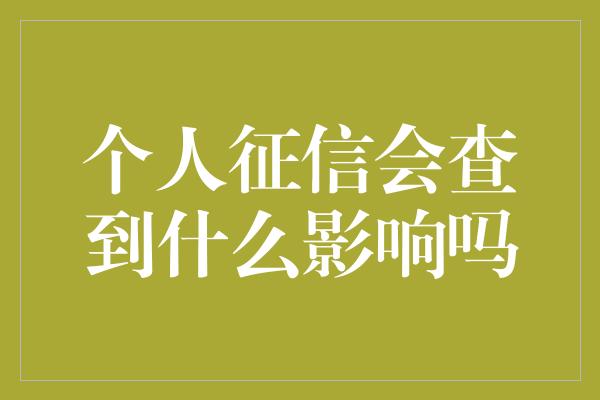 个人征信会查到什么影响吗